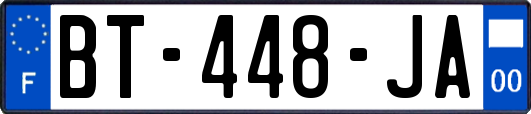 F
BT-448-JA
00